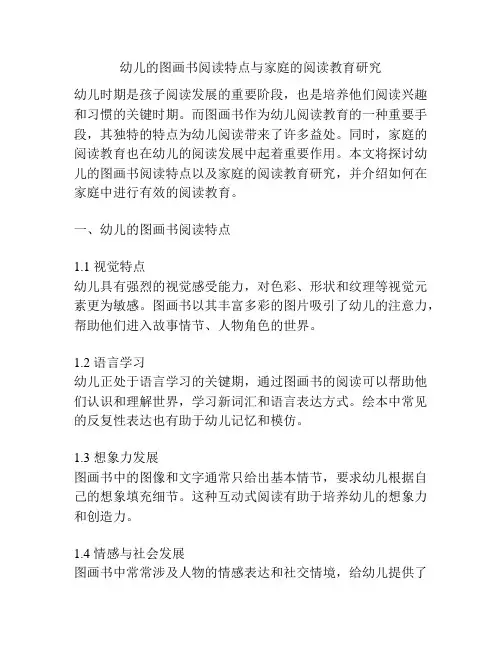 幼儿的图画书阅读特点与家庭的阅读教育研究

幼儿时期是孩子阅读发展的重要阶段，也是培养他们阅读兴趣和习惯的关键时期。而图画书作为幼儿阅读教育的一种重要手段，其独特的特点为幼儿阅读带来了许多益处。同时，家庭的阅读教育也在幼儿的阅读发展中起着重要作用。本文将探讨幼儿的图画书阅读特点以及家庭的阅读教育研究，并介绍如何在家庭中进行有效的阅读教育。

一、幼儿的图画书阅读特点

1.1 视觉特点
幼儿具有强烈的视觉感受能力，对色彩、形状和纹理等视觉元素更为敏感。图画书以其丰富多彩的图片吸引了幼儿的注意力，帮助他们进入故事情节、人物角色的世界。

1.2 语言学习
幼儿正处于语言学习的关键期，通过图画书的阅读可以帮助他们认识和理解世界，学习新词汇和语言表达方式。绘本中常见的反复性表达也有助于幼儿记忆和模仿。

1.3 想象力发展
图画书中的图像和文字通常只给出基本情节，要求幼儿根据自己的想象填充细节。这种互动式阅读有助于培养幼儿的想象力和创造力。

1.4 情感与社会发展
图画书中常常涉及人物的情感表达和社交情境，给幼儿提供了